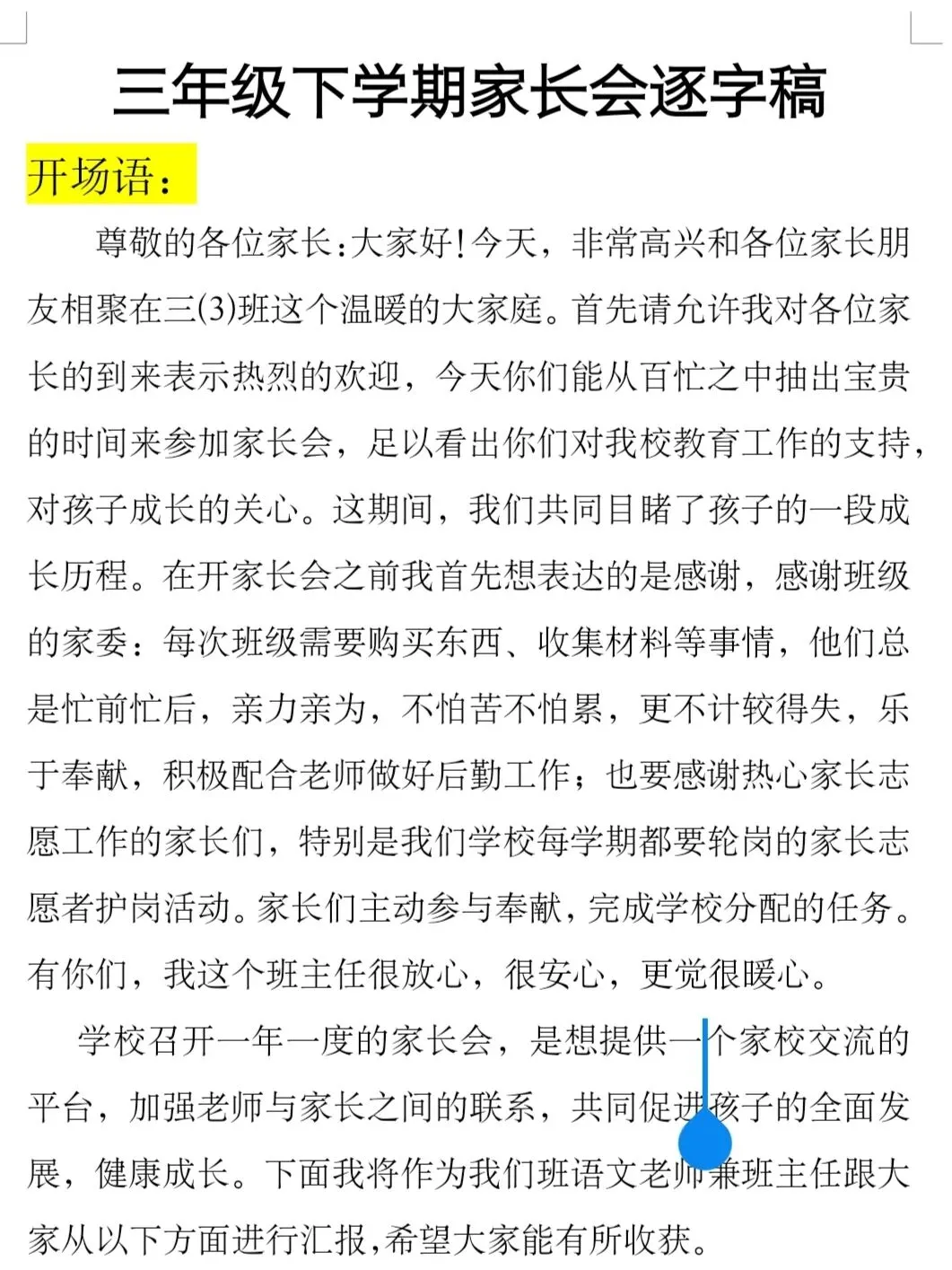 三年级下学期家长会逐字稿

开场语：

尊敬的各位家长：大家好！今天，非常高兴和各位家长朋友相聚在三(3)班这个温暖的大家庭。首先请允许我对各位家长的到来表示热烈的欢迎，今天你们能从百忙之中抽出宝贵的时间来参加家长会，足以看出你们对我校教育工作的支持，对孩子成长的关心。这期间，我们共同目睹了孩子的一段成长历程。在开家长会之前我首先想表达的是感谢，感谢班级的家委：每次班级需要购买东西、收集材料等事情，他们总是忙前忙后，亲力亲为，不怕苦不怕累，更不计较得失，乐于奉献，积极配合老师做好后勤工作；也要感谢热心家长志愿工作的家长们，特别是我们学校每学期都要轮岗的家长志愿者护岗活动。家长们主动参与奉献，完成学校分配的任务。有你们，我这个班主任很放心，很安心，更觉很暖心。

学校召开一年一度的家长会，是想提供一个家校交流的平台，加强老师与家长之间的联系，共同促进孩子的全面发展，健康成长。下面我将作为我们班语文老师兼班主任跟大家从以下方面进行汇报，希望大家能有所收获。